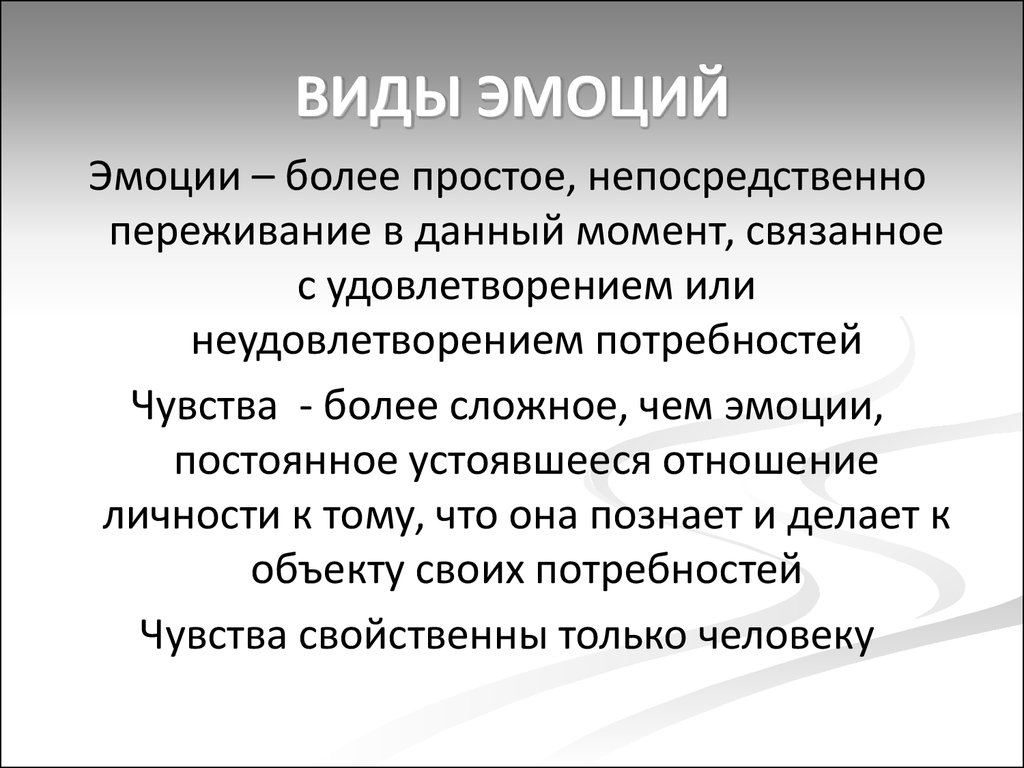 ВИДЫ ЭМОЦИЙ

Эмоции – более простое, непосредственно переживание в данный момент, связанное с удовлетворением или неудовлетворением потребностей

Чувства - более сложное, чем эмоции, постоянное устоявшееся отношение личности к тому, что она познает и делает к объекту своих потребностей

Чувства свойственны только человеку